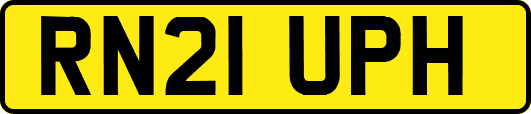 RN21 UPH